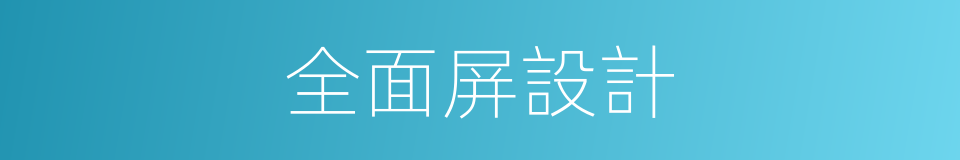 全面屏設計